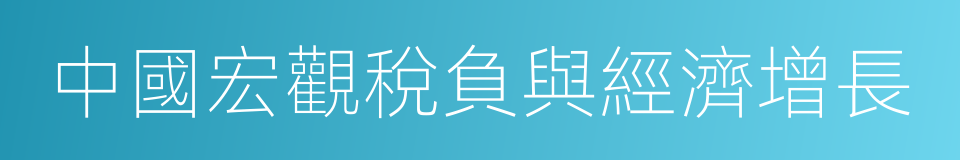 中國宏觀稅負與經濟增長